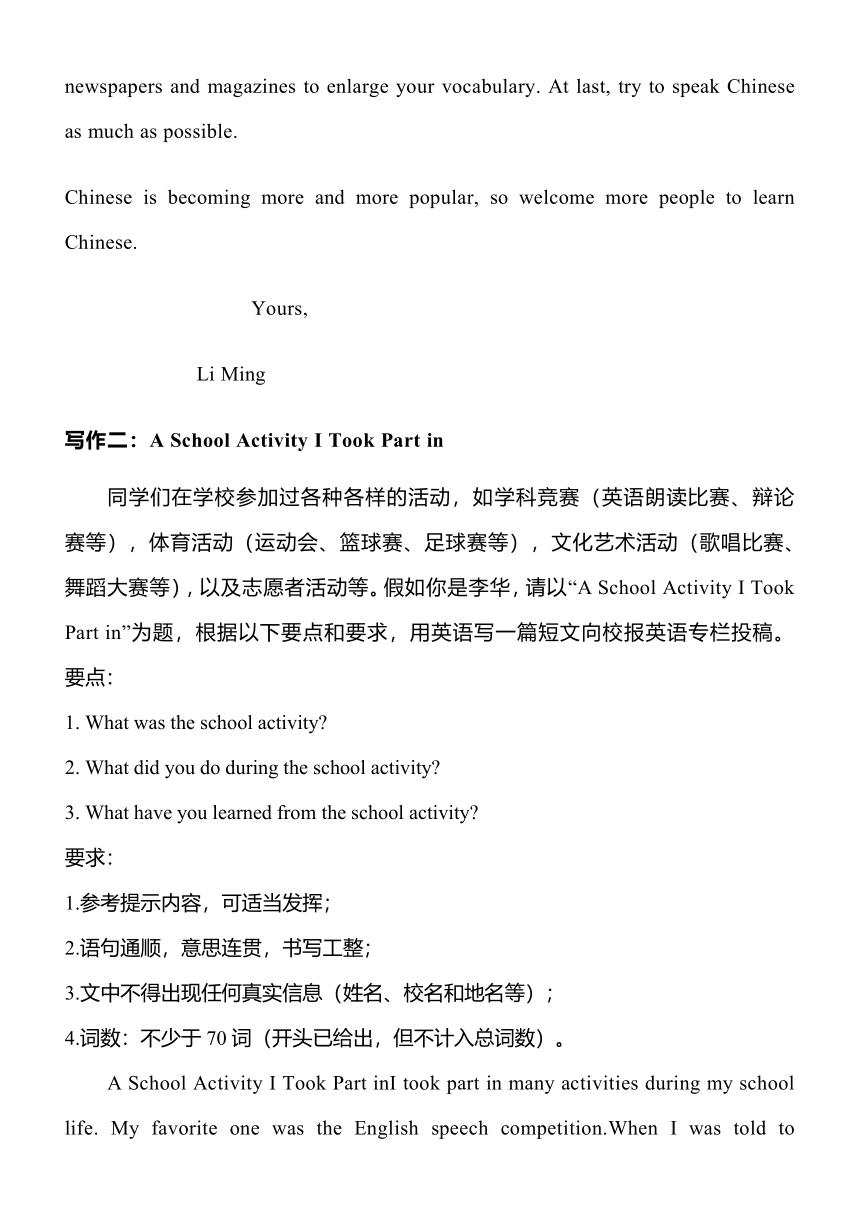 newspapers and magazines to enlarge your vocabulary. At last, try to speak Chinese as much as possible.

Chinese is becoming more and more popular, so welcome more people to learn Chinese.

Yours,

Li Ming

写作二：A School Activity I Took Part in

同学们在学校参加过各种各样的活动，如学科竞赛（英语朗读比赛、辩论赛等），体育活动（运动会、篮球赛、足球赛等），文化艺术活动（歌唱比赛、舞蹈大赛等），以及志愿者活动等。假如你是李华，请以“A School Activity I Took Part in”为题，根据以下要点和要求，用英语写一篇短文向校报英语专栏投稿。

要点：

1. What was the school activity?

2. What did you do during the school activity?

3. What have you learned from the school activity?

要求：

1.参考提示内容，可适当发挥；

2.语句通顺，意思连贯，书写工整；

3.文中不得出现任何真实信息（姓名、校名和地名等）；

4.词数：不少于 70 词（开头已给出，但不计入总词数）。

A School Activity I Took Part inI took part in many activities during my school life. My favorite one was the English speech competition.When I was told to